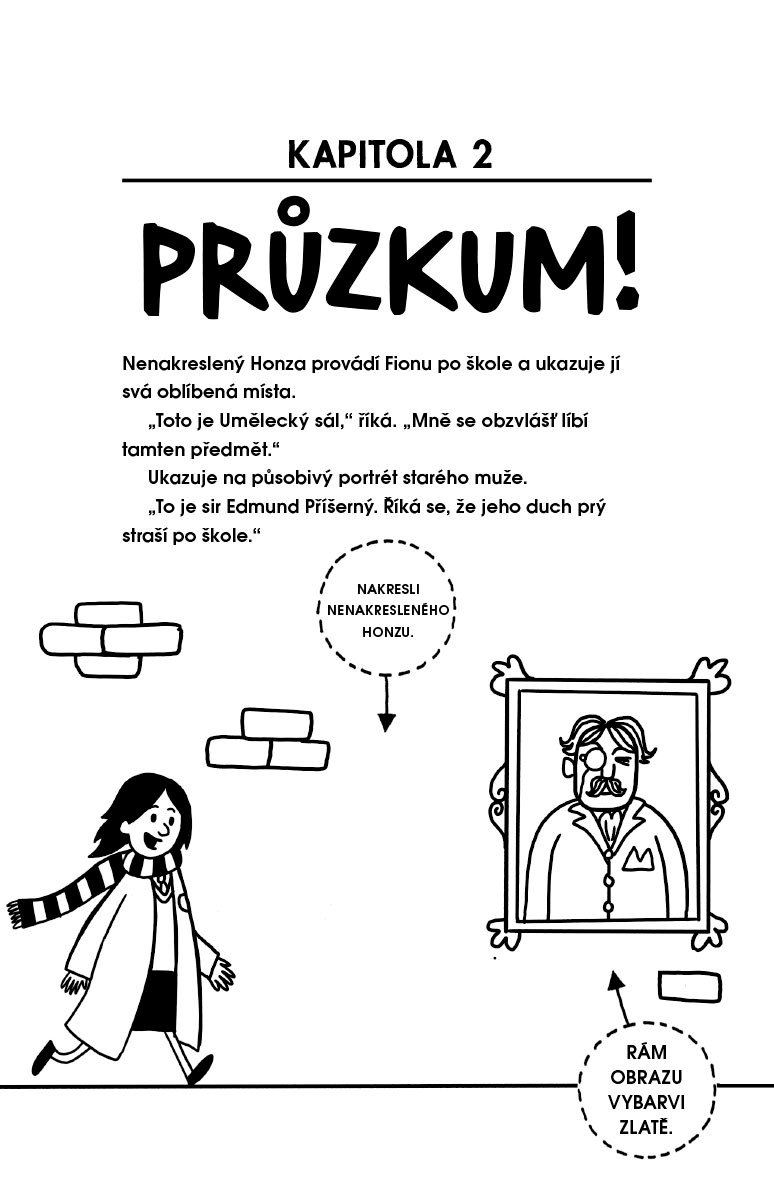 KAPITOLA 2

PRŮZKUM!

Nenakreslený Honza provádí Fionu po škole a ukazuje jí svá oblíbená místa.

„Toto je Umělecký sál," říká. „Mně se obzvlášť líbí tamten předmět."

Ukazuje na působivý portrét starého muže.

„To je sir Edmund Příšerný. Říká se, že jeho duch prý straší po škole."

NAKRESLI NENAKRESLENÉHO HONZU.

RÁM OBRAZU VYBARVI ZLATĚ.